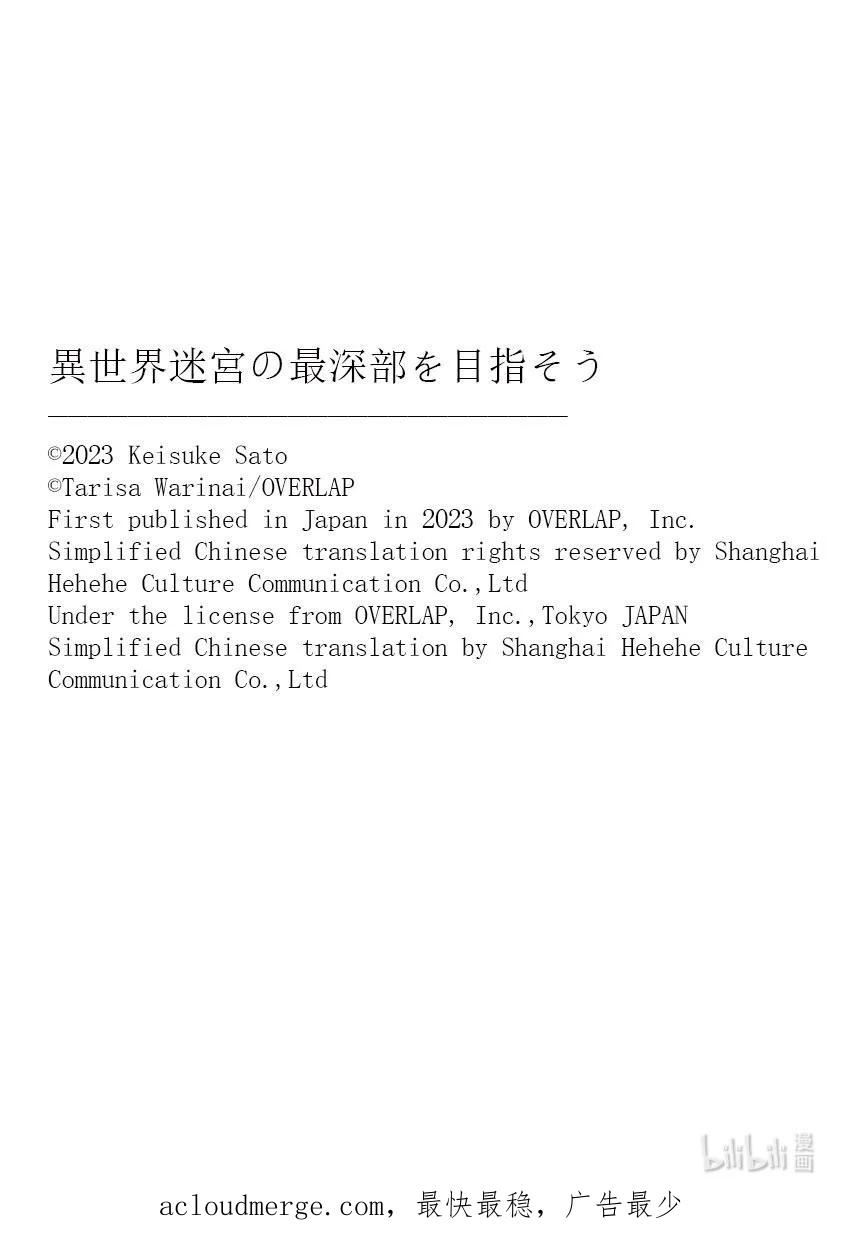 異世界迷宮の最深部を目指そう

©2023 Keisuke Sato
©Tarisa Warinai/OVERLAP
First published in Japan in 2023 by OVERLAP, Inc.
Simplified Chinese translation rights reserved by Shanghai Hehehe Culture Communication Co.,Ltd
Under the license from OVERLAP, Inc.,Tokyo JAPAN
Simplified Chinese translation by Shanghai Hehehe Culture Communication Co.,Ltd

bilibili 漫画

acloudmerge.com, 最快最稳, 广告最少